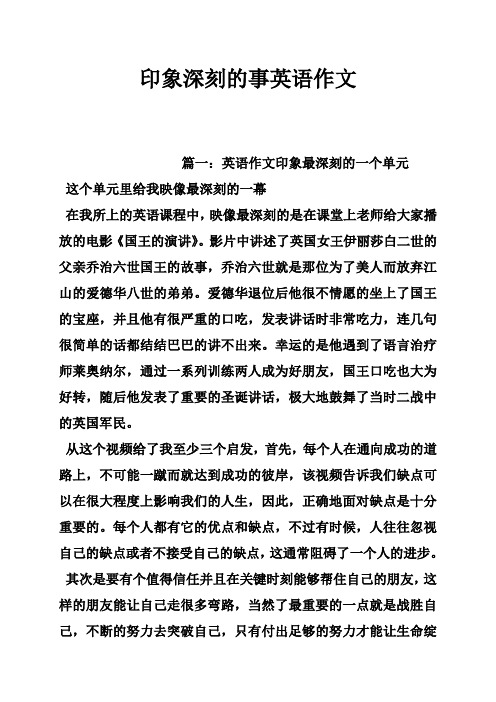 印象深刻的事英语作文

篇一：英语作文印象最深刻的一个单元

这个单元里给我映像最深刻的一幕

在我所上的英语课程中，映像最深刻的是在课堂上老师给大家播放的电影《国王的演讲》。影片中讲述了英国女王伊丽莎白二世的父亲乔治六世国王的故事，乔治六世就是那位为了美人而放弃江山的爱德华八世的弟弟。爱德华退位后他很不情愿的坐上了国王的宝座，并且他有很严重的口吃，发表讲话时非常吃力，连几句很简单的话都结结巴巴的讲不出来。幸运的是他遇到了语言治疗师莱奥纳尔，通过一系列训练两人成为好朋友，国王口吃也大为好转，随后他发表了重要的圣诞讲话，极大地鼓舞了当时二战中的英国军民。

从这个视频给了我至少三个启发，首先，每个人在通向成功的道路上，不可能一蹴而就达到成功的彼岸，该视频告诉我们缺点可以在很大程度上影响我们的人生，因此，正确地面对缺点是十分重要的。每个人都有它的优点和缺点，不过有时候，人往往忽视自己的缺点或者不接受自己的缺点，这通常阻碍了一个人的进步。

其次是要有个值得信任并且在关键时刻能够帮住自己的朋友，这样的朋友能让自己走很多弯路，当然了最重要的一点就是战胜自己，不断的努力去突破自己，只有付出足够的努力才能让生命绽